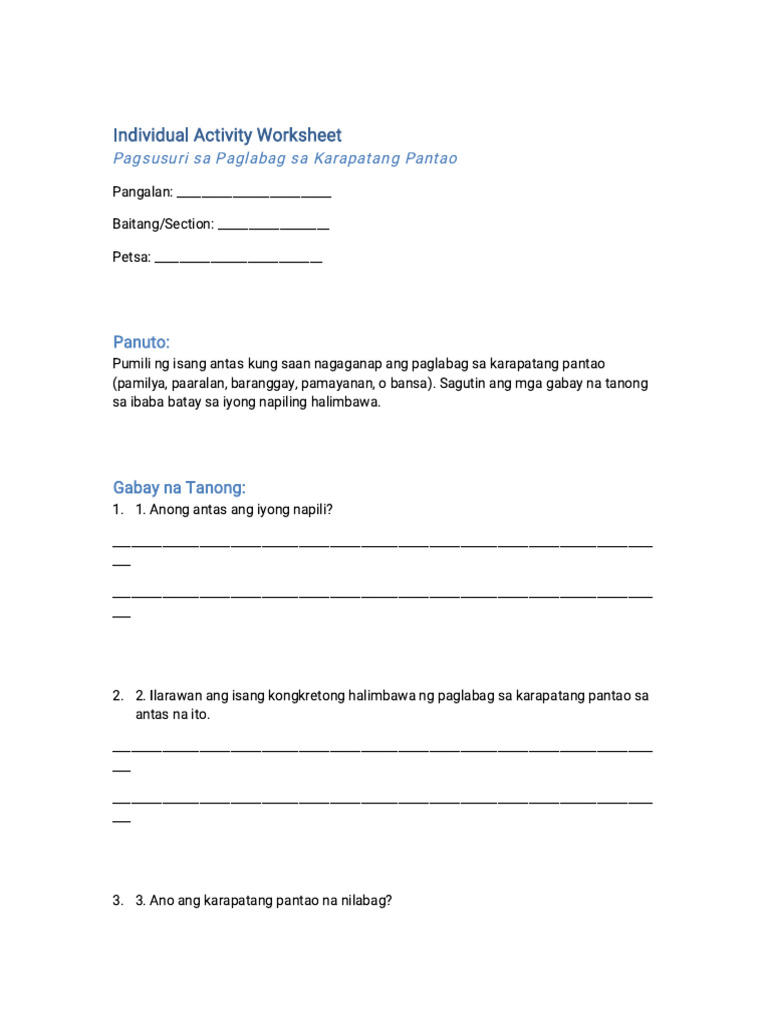 Individual Activity Worksheet
Pagsusuri sa Paglabag sa Karapatang Pantao

Pangalan: ____

Baitang/Section: ____

Petsa: ____

Panuto:
Pumili ng isang antas kung saan nagaganap ang paglabag sa karapatang pantao (pamilya, paaralan, baranggay, pamayanan, o bansa). Sagutin ang mga gabay na tanong sa ibaba batay sa iyong napiling halimbawa.

Gabay na Tanong:
1. 1. Anong antas ang iyong napili?

____

____

2. 2. Ilarawan ang isang kongkretong halimbawa ng paglabag sa karapatang pantao sa antas na ito.

____

____

3. 3. Ano ang karapatang pantao na nilabag?